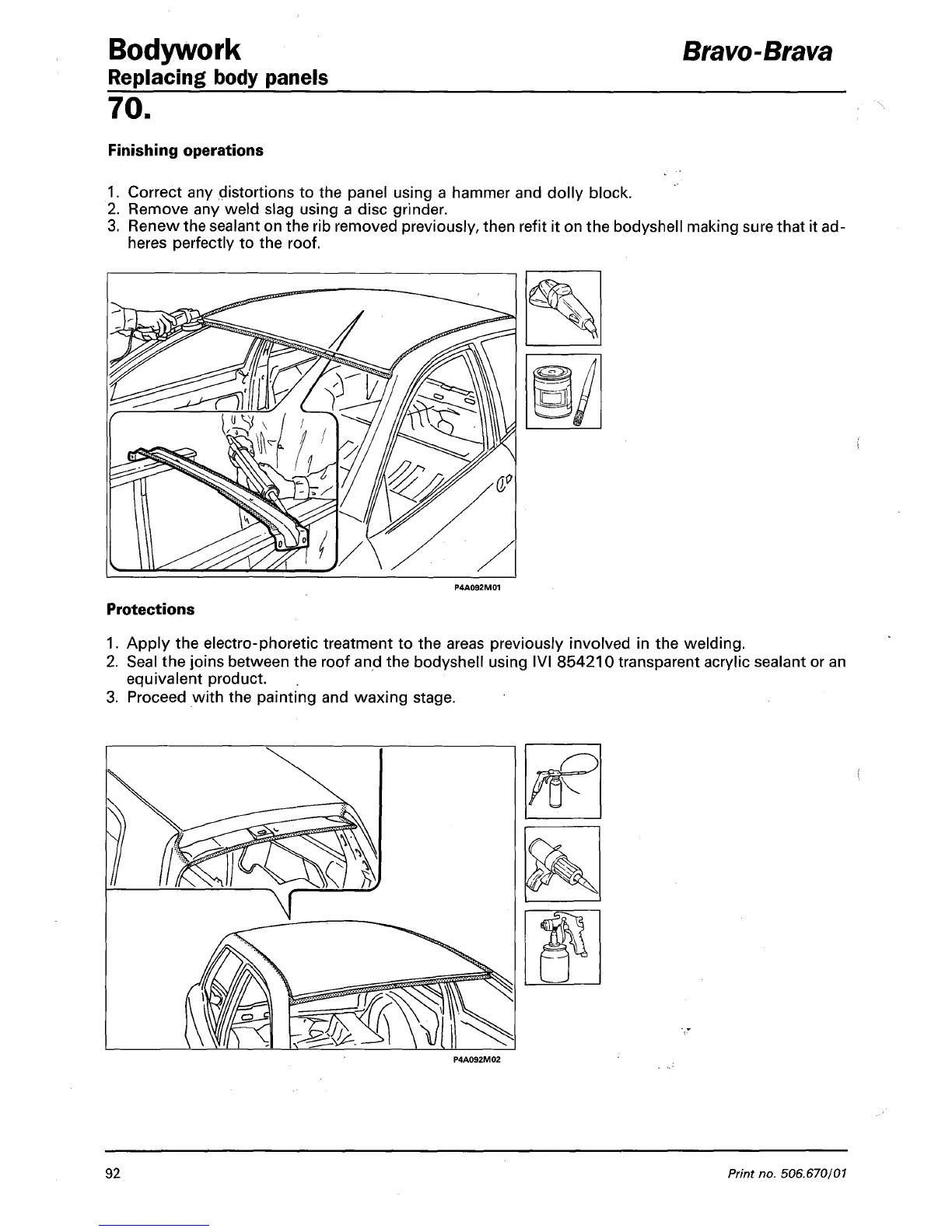 Bodywork

Bravo-Brava

Replacing body panels

70.

Finishing operations

1. Correct any distortions to the panel using a hammer and dolly block.
2. Remove any weld slag using a disc grinder.
3. Renew the sealant on the rib removed previously, then refit it on the bodyshell making sure that it adheres perfectly to the roof.

P4A092M01

Protections

1. Apply the electro-phoretic treatment to the areas previously involved in the welding.
2. Seal the joins between the roof and the bodyshell using IVI 854210 transparent acrylic sealant or an equivalent product.
3. Proceed with the painting and waxing stage.

P4A092M02

92

Print no. 506.670/01